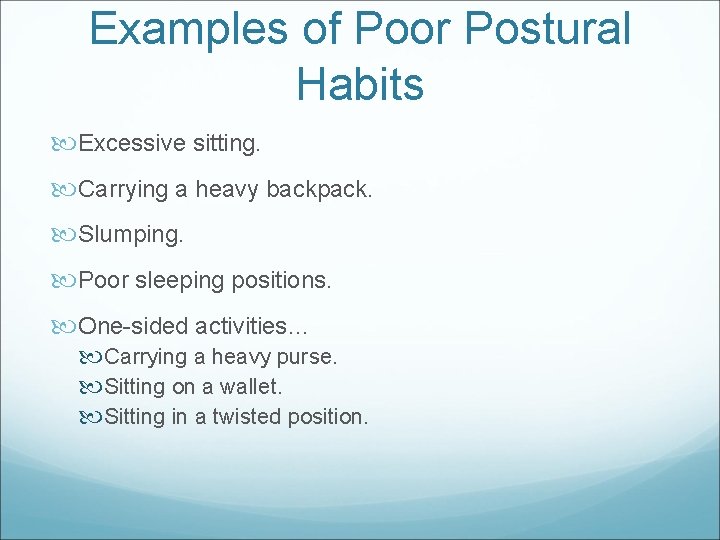 Examples of Poor Postural Habits

Excessive sitting.

Carrying a heavy backpack.

Slumping.

Poor sleeping positions.

One-sided activities…

Carrying a heavy purse.

Sitting on a wallet.

Sitting in a twisted position.